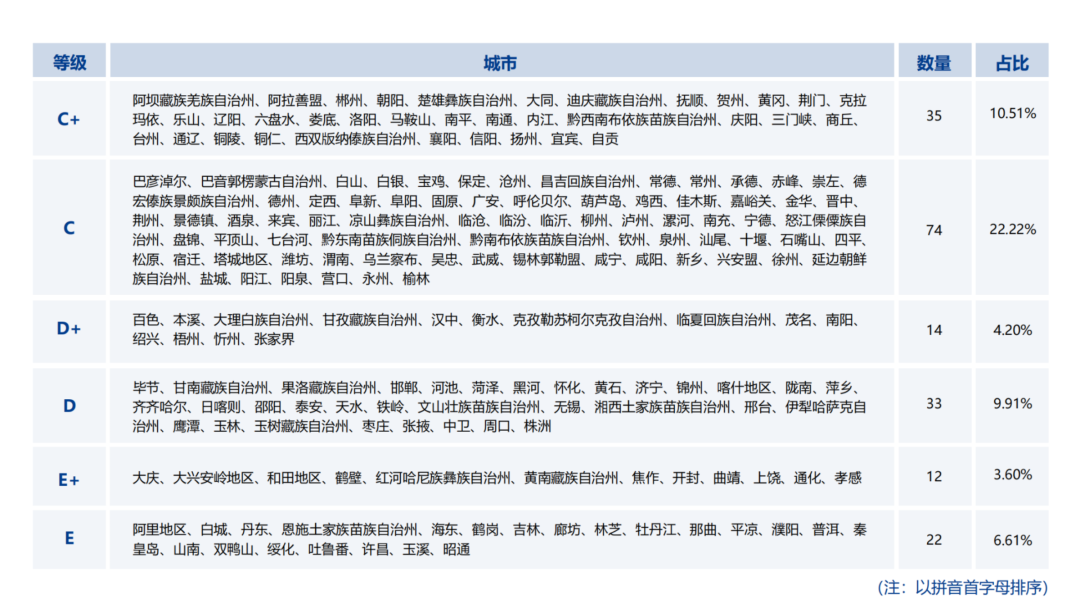 | 等级 | 城市 | 数量 | 占比 |
|---|---|---|---|
| C+ | 阿坝藏族羌族自治州、阿拉善盟、郴州、朝阳、楚雄彝族自治州、大同、迪庆藏族自治州、抚顺、贺州、黄冈、荆门、克拉玛依、乐山、辽阳、六盘水、娄底、洛阳、马鞍山、南平、南通、内江、黔西南布依族苗族自治州、庆阳、三门峡、商丘、台州、通辽、铜陵、铜仁、西双版纳傣族自治州、襄阳、信阳、扬州、宜宾、自贡 | 35 | 10.51% |
| C | 巴彦淖尔、巴音郭楞蒙古自治州、白山、白银、宝鸡、保定、沧州、昌吉回族自治州、常德、常州、承德、赤峰、崇左、德宏傣族景颇族自治州、德州、定西、阜新、阜阳、固原、广安、呼伦贝尔、葫芦岛、鸡西、佳木斯、嘉峪关、金华、晋中、荆州、景德镇、酒泉、来宾、丽江、凉山彝族自治州、临沧、临汾、临沂、柳州、泸州、漯河、南充、宁德、怒江傈僳族自治州、盘锦、平顶山、七台河、黔东南苗族侗族自治州、黔南布依族苗族自治州、钦州、泉州、汕尾、十堰、石嘴山、四平、松原、宿迁、塔城地区、潍坊、渭南、乌兰察布、吴忠、武威、锡林郭勒盟、咸宁、咸阳、新乡、兴安盟、徐州、延边朝鲜族自治州、盐城、阳江、阳泉、营口、永州、榆林 | 74 | 22.22% |
| D+ | 百色、本溪、大理白族自治州、甘孜藏族自治州、汉中、衡水、克孜勒苏柯尔克孜自治州、临夏回族自治州、茂名、南阳、绍兴、梧州、忻州、张家界 | 14 | 4.20% |
| D | 毕节、甘南藏族自治州、果洛藏族自治州、邯郸、河池、菏泽、黑河、怀化、黄石、济宁、锦州、喀什地区、陇南、萍乡、齐齐哈尔、日喀则、邵阳、泰安、天水、铁岭、文山壮族苗族自治州、无锡、湘西土家族苗族自治州、邢台、伊犁哈萨克自治州、鹰潭、玉林、玉树藏族自治州、枣庄、张掖、中卫、周口、株洲 | 33 | 9.91% |
| E+ | 大庆、大兴安岭地区、和田地区、鹤壁、红河哈尼族彝族自治州、黄南藏族自治州、焦作、开封、曲靖、上饶、通化、孝感 | 12 | 3.60% |
| E | 阿里地区、白城、丹东、恩施土家族苗族自治州、海东、鹤岗、吉林、廊坊、林芝、牡丹江、那曲、平凉、濮阳、普洱、秦皇岛、山南、双鸭山、绥化、吐鲁番、许昌、玉溪、昭通 | 22 | 6.61% |

（注：以拼音首字母排序）